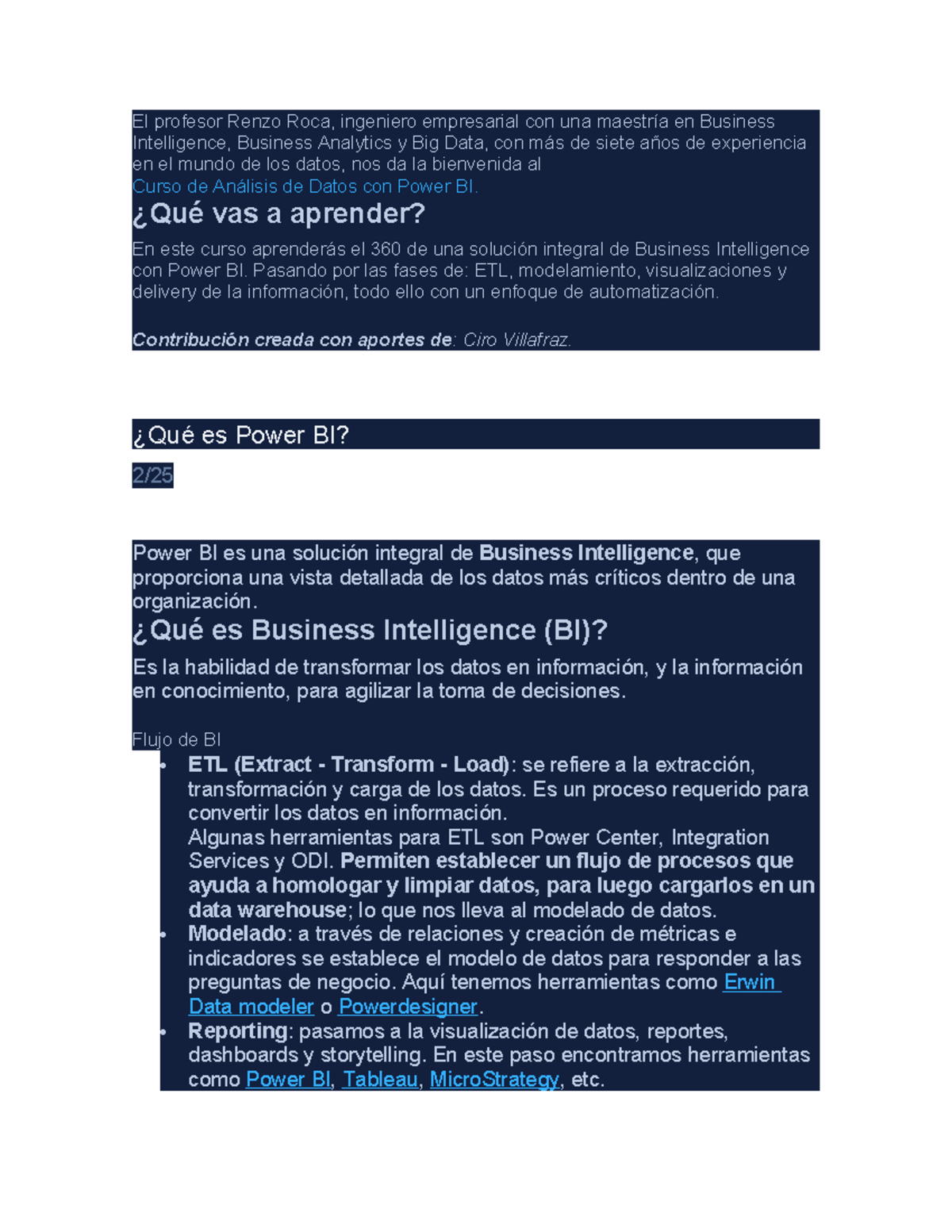 El profesor Renzo Roca, ingeniero empresarial con una maestría en Business Intelligence, Business Analytics y Big Data, con más de siete años de experiencia en el mundo de los datos, nos da la bienvenida al Curso de Análisis de Datos con Power BI.

¿Qué vas a aprender?

En este curso aprenderás el 360 de una solución integral de Business Intelligence con Power BI. Pasando por las fases de: ETL, modelamiento, visualizaciones y delivery de la información, todo ello con un enfoque de automatización.

Contribución creada con aportes de: Ciro Villafraz.

¿Qué es Power BI?

2/25

Power BI es una solución integral de Business Intelligence, que proporciona una vista detallada de los datos más críticos dentro de una organización.

¿Qué es Business Intelligence (BI)?

Es la habilidad de transformar los datos en información, y la información en conocimiento, para agilizar la toma de decisiones.

Flujo de BI

• ETL (Extract - Transform - Load): se refiere a la extracción, transformación y carga de los datos. Es un proceso requerido para convertir los datos en información.
Algunas herramientas para ETL son Power Center, Integration Services y ODI. Permiten establecer un flujo de procesos que ayuda a homologar y limpiar datos, para luego cargarlos en un data warehouse; lo que nos lleva al modelado de datos.
• Modelado: a través de relaciones y creación de métricas e indicadores se establece el modelo de datos para responder a las preguntas de negocio. Aquí tenemos herramientas como Erwin Data modeler o Powerdesigner.
• Reporting: pasamos a la visualización de datos, reportes, dashboards y storytelling. En este paso encontramos herramientas como Power BI, Tableau, MicroStrategy, etc.